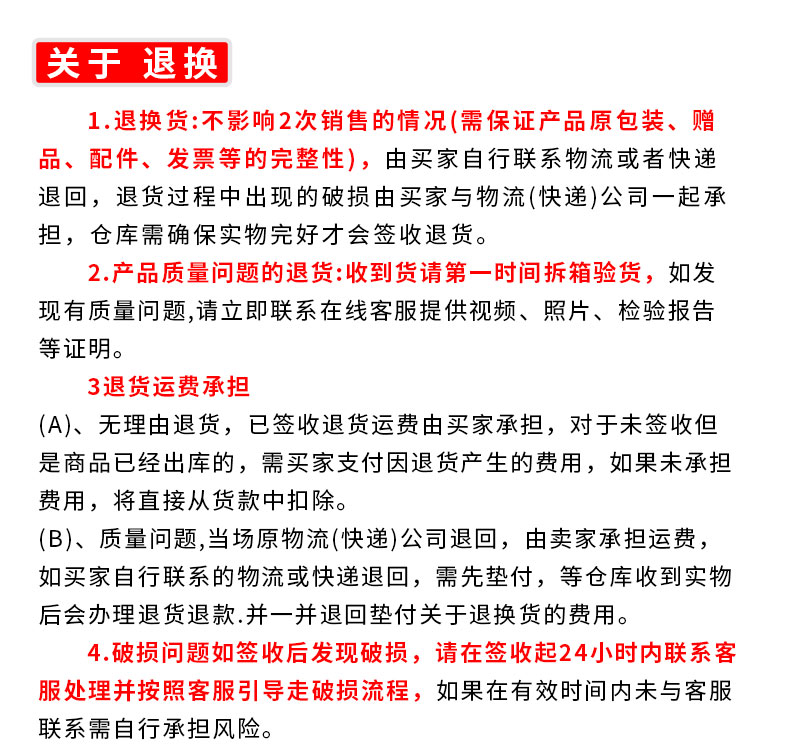 关于 退换

1.退换货:不影响2次销售的情况(需保证产品原包装、赠品、配件、发票等的完整性)，由买家自行联系物流或者快递退回，退货过程中出现的破损由买家与物流(快递)公司一起承担，仓库需确保实物完好才会签收退货。

2.产品质量问题的退货:收到货请第一时间拆箱验货，如发现有质量问题,请立即联系在线客服提供视频、照片、检验报告等证明。

3退货运费承担

(A)、无理由退货，已签收退货运费由买家承担，对于未签收但是商品已经出库的，需买家支付因退货产生的费用，如果未承担费用，将直接从货款中扣除。

(B)、质量问题,当场原物流(快递)公司退回，由卖家承担运费，如买家自行联系的物流或快递退回，需先垫付，等仓库收到实物后会办理退货退款.并一并退回垫付关于退换货的费用。

4.破损问题如签收后发现破损，请在签收起24小时内联系客服处理并按照客服引导走破损流程，如果在有效时间内未与客服联系需自行承担风险。